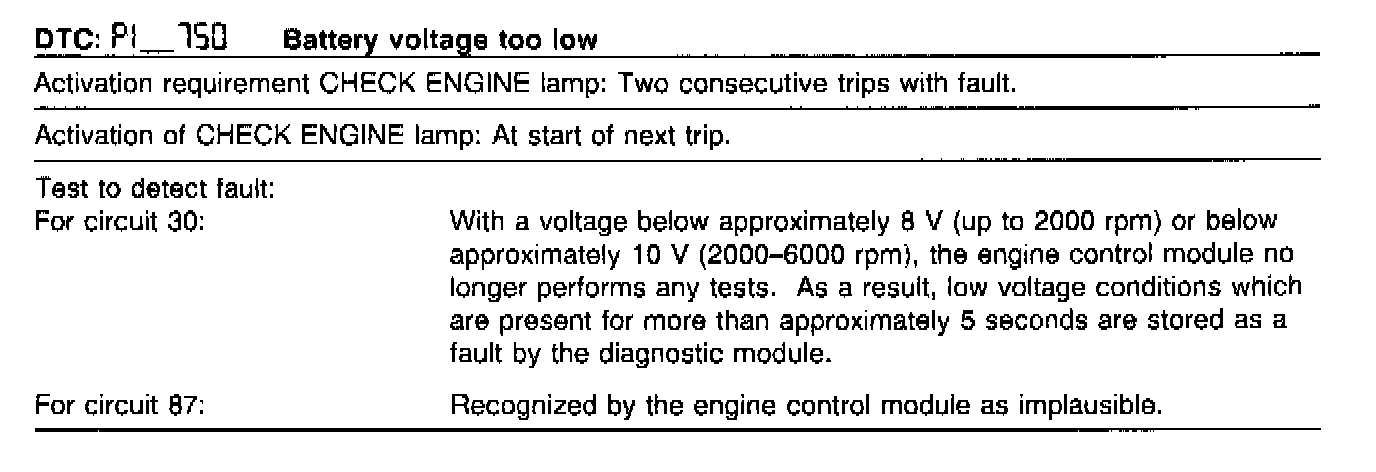 DTC: P1__750 Battery voltage too low

Activation requirement CHECK ENGINE lamp: Two consecutive trips with fault.

Activation of CHECK ENGINE lamp: At start of next trip.

Test to detect fault:

For circuit 30: With a voltage below approximately 8 V (up to 2000 rpm) or below approximately 10 V (2000–6000 rpm), the engine control module no longer performs any tests. As a result, low voltage conditions which are present for more than approximately 5 seconds are stored as a fault by the diagnostic module.

For circuit 87: Recognized by the engine control module as implausible.